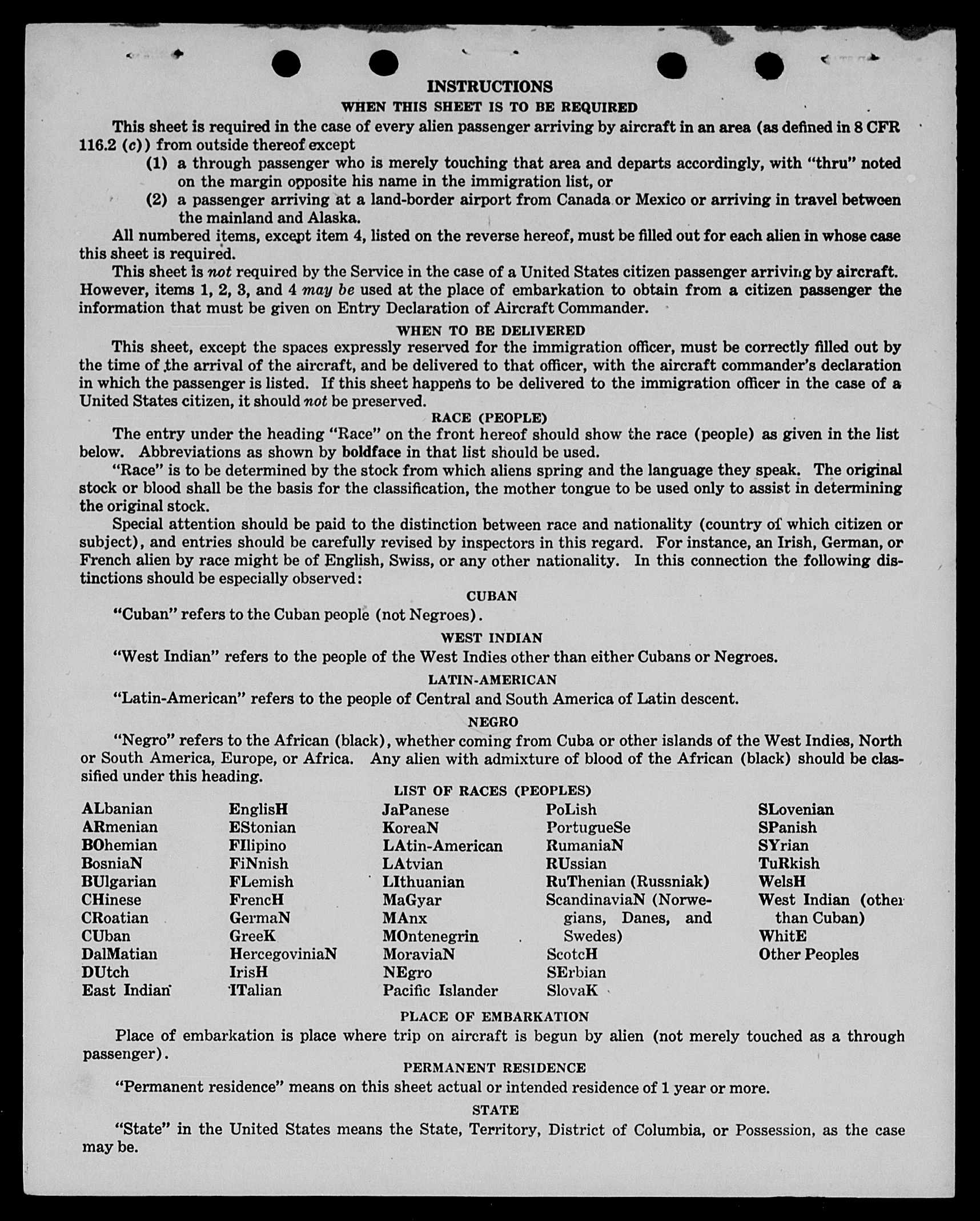 INSTRUCTIONS

WHEN THIS SHEET IS TO BE REQUIRED

This sheet is required in the case of every alien passenger arriving by aircraft in an area (as defined in 8 CFR 116.2 (c)) from outside thereof except

(1) a through passenger who is merely touching that area and departs accordingly, with "thru" noted on the margin opposite his name in the immigration list, or

(2) a passenger arriving at a land-border airport from Canada or Mexico or arriving in travel between the mainland and Alaska.

All numbered items, except item 4, listed on the reverse hereof, must be filled out for each alien in whose case this sheet is required.

This sheet is not required by the Service in the case of a United States citizen passenger arriving by aircraft. However, items 1, 2, 3, and 4 may be used at the place of embarkation to obtain from a citizen passenger the information that must be given on Entry Declaration of Aircraft Commander.

WHEN TO BE DELIVERED

This sheet, except the spaces expressly reserved for the immigration officer, must be correctly filled out by the time of the arrival of the aircraft, and be delivered to that officer, with the aircraft commander's declaration in which the passenger is listed. If this sheet happens to be delivered to the immigration officer in the case of a United States citizen, it should not be preserved.

RACE (PEOPLE)

The entry under the heading "Race" on the front hereof should show the race (people) as given in the list below. Abbreviations as shown by boldface in that list should be used.

"Race" is to be determined by the stock from which aliens spring and the language they speak. The original stock or blood shall be the basis for the classification, the mother tongue to be used only to assist in determining the original stock.

Special attention should be paid to the distinction between race and nationality (country of which citizen or subject), and entries should be carefully revised by inspectors in this regard. For instance, an Irish, German, or French alien by race might be of English, Swiss, or any other nationality. In this connection the following distinctions should be especially observed:

CUBAN

"Cuban" refers to the Cuban people (not Negroes).

WEST INDIAN

"West Indian" refers to the people of the West Indies other than either Cubans or Negroes.

LATIN-AMERICAN

"Latin-American" refers to the people of Central and South America of Latin descent.

NEGRO

"Negro" refers to the African (black), whether coming from Cuba or other islands of the West Indies, North or South America, Europe, or Africa. Any alien with admixture of blood of the African (black) should be classified under this heading.

LIST OF RACES (PEOPLES)

ALbanian
ARmenian
BOhemian
BosniaN
BUlgarian
CHinese
CRoatian
CUban
DalMatian
DUtch
East Indian

EnglisH
EStonian
FIlipino
FiNnish
FLemish
FrencH
GermaN
GreeK
HercegoviniaN
IrisH
ITalian

JaPanese
KoreaN
LAtin-American
LAtvian
LIthuanian
MaGyar
MAnx
MOntenegrin
MoraviaN
NEgro
Pacific Islander

PoLish
PortugueSe
RumaniaN
RUssian
RuThenian (Russniak)
ScandinaviaN (Norwegians, Danes, and Swedes)
ScotcH
SErbian
SlovaK

SLovenian
SPanish
SYrian
TuRkish
WelsH
West Indian (other than Cuban)
WhitE
Other Peoples

PLACE OF EMBARKATION

Place of embarkation is place where trip on aircraft is begun by alien (not merely touched as a through passenger).

PERMANENT RESIDENCE

"Permanent residence" means on this sheet actual or intended residence of 1 year or more.

STATE

"State" in the United States means the State, Territory, District of Columbia, or Possession, as the case may be.